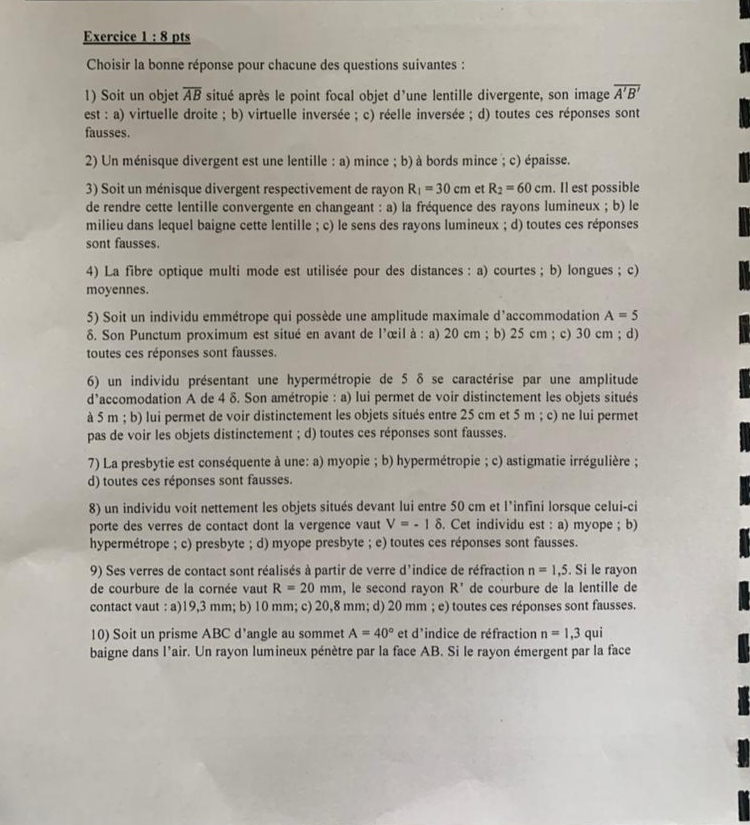 Exercice 1 : 8 pts

Choisir la bonne réponse pour chacune des questions suivantes :

1) Soit un objet $\overline{AB}$ situé après le point focal objet d'une lentille divergente, son image $\overline{A'B'}$ est : a) virtuelle droite ; b) virtuelle inversée ; c) réelle inversée ; d) toutes ces réponses sont fausses.

2) Un ménisque divergent est une lentille : a) mince ; b) à bords mince ; c) épaisse.

3) Soit un ménisque divergent respectivement de rayon $R_1 = 30$ cm et $R_2 = 60$ cm. Il est possible de rendre cette lentille convergente en changeant : a) la fréquence des rayons lumineux ; b) le milieu dans lequel baigne cette lentille ; c) le sens des rayons lumineux ; d) toutes ces réponses sont fausses.

4) La fibre optique multi mode est utilisée pour des distances : a) courtes ; b) longues ; c) moyennes.

5) Soit un individu emmétrope qui possède une amplitude maximale d'accommodation A = 5 δ. Son Punctum proximum est situé en avant de l'œil à : a) 20 cm ; b) 25 cm ; c) 30 cm ; d) toutes ces réponses sont fausses.

6) un individu présentant une hypermétropie de 5 δ se caractérise par une amplitude d'accomodation A de 4 δ. Son amétropie : a) lui permet de voir distinctement les objets situés à 5 m ; b) lui permet de voir distinctement les objets situés entre 25 cm et 5 m ; c) ne lui permet pas de voir les objets distinctement ; d) toutes ces réponses sont fausses.

7) La presbytie est conséquente à une: a) myopie ; b) hypermétropie ; c) astigmatie irrégulière ; d) toutes ces réponses sont fausses.

8) un individu voit nettement les objets situés devant lui entre 50 cm et l'infini lorsque celui-ci porte des verres de contact dont la vergence vaut V = - 1 δ. Cet individu est : a) myope ; b) hypermétrope ; c) presbyte ; d) myope presbyte ; e) toutes ces réponses sont fausses.

9) Ses verres de contact sont réalisés à partir de verre d'indice de réfraction n = 1,5. Si le rayon de courbure de la cornée vaut R = 20 mm, le second rayon R' de courbure de la lentille de contact vaut : a)19,3 mm; b) 10 mm; c) 20,8 mm; d) 20 mm ; e) toutes ces réponses sont fausses.

10) Soit un prisme ABC d'angle au sommet A = 40° et d'indice de réfraction n = 1,3 qui baigne dans l'air. Un rayon lumineux pénètre par la face AB. Si le rayon émergent par la face